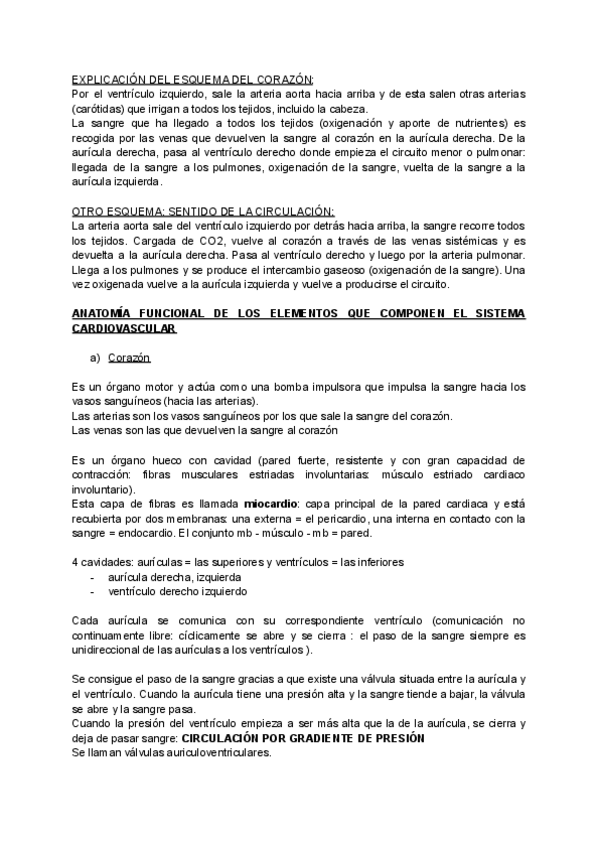 EXPLICACIÓN DEL ESQUEMA DEL CORAZÓN:
Por el ventrículo izquierdo, sale la arteria aorta hacia arriba y de esta salen otras arterias (carótidas) que irrigan a todos los tejidos, incluido la cabeza.
La sangre que ha llegado a todos los tejidos (oxigenación y aporte de nutrientes) es recogida por las venas que devuelven la sangre al corazón en la aurícula derecha. De la aurícula derecha, pasa al ventrículo derecho donde empieza el circuito menor o pulmonar: llegada de la sangre a los pulmones, oxigenación de la sangre, vuelta de la sangre a la aurícula izquierda.

OTRO ESQUEMA: SENTIDO DE LA CIRCULACIÓN:
La arteria aorta sale del ventrículo izquierdo por detrás hacia arriba, la sangre recorre todos los tejidos. Cargada de CO2, vuelve al corazón a través de las venas sistémicas y es devuelta a la aurícula derecha. Pasa al ventrículo derecho y luego por la arteria pulmonar. Llega a los pulmones y se produce el intercambio gaseoso (oxigenación de la sangre). Una vez oxigenada vuelve a la aurícula izquierda y vuelve a producirse el circuito.

ANATOMÍA FUNCIONAL DE LOS ELEMENTOS QUE COMPONEN EL SISTEMA CARDIOVASCULAR

a) Corazón

Es un órgano motor y actúa como una bomba impulsora que impulsa la sangre hacia los vasos sanguíneos (hacia las arterias).
Las arterias son los vasos sanguíneos por los que sale la sangre del corazón.
Las venas son las que devuelven la sangre al corazón

Es un órgano hueco con cavidad (pared fuerte, resistente y con gran capacidad de contracción: fibras musculares estriadas involuntarias: músculo estriado cardiaco involuntario).
Esta capa de fibras es llamada miocardio: capa principal de la pared cardiaca y está recubierta por dos membranas: una externa = el pericardio, una interna en contacto con la sangre = endocardio. El conjunto mb - músculo - mb = pared.

4 cavidades: aurículas = las superiores y ventrículos = las inferiores
- aurícula derecha, izquierda
- ventrículo derecho izquierdo

Cada aurícula se comunica con su correspondiente ventrículo (comunicación no continuamente libre: cíclicamente se abre y se cierra : el paso de la sangre siempre es unidireccional de las aurículas a los ventrículos ).

Se consigue el paso de la sangre gracias a que existe una válvula situada entre la aurícula y el ventrículo. Cuando la aurícula tiene una presión alta y la sangre tiende a bajar, la válvula se abre y la sangre pasa.
Cuando la presión del ventrículo empieza a ser más alta que la de la aurícula, se cierra y deja de pasar sangre: CIRCULACIÓN POR GRADIENTE DE PRESIÓN
Se llaman válvulas auriculoventriculares.